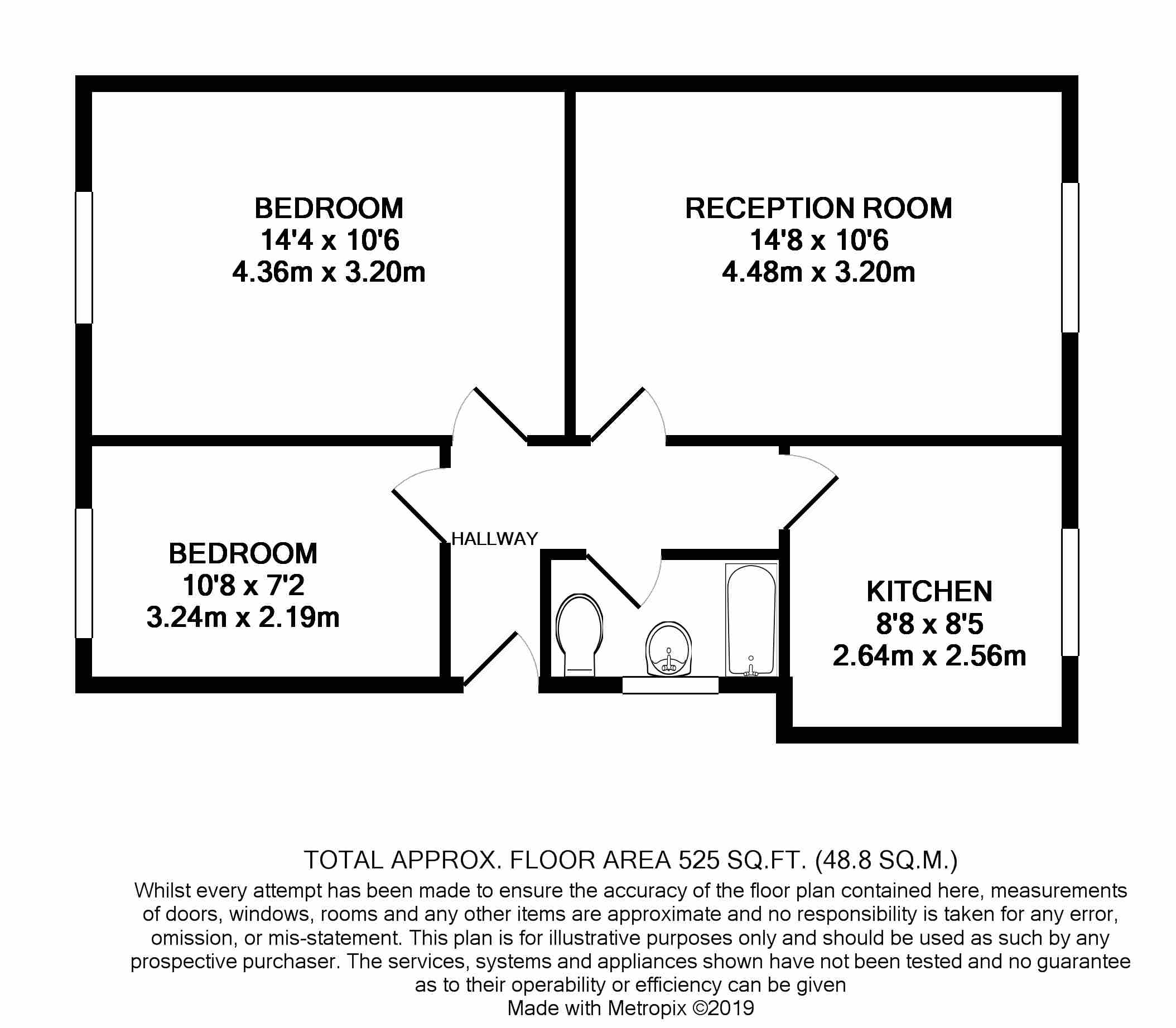 BEDROOM
14'4 x 10'6
4.36m x 3.20m

RECEPTION ROOM
14'8 x 10'6
4.48m x 3.20m

BEDROOM
10'8 x 7'2
3.24m x 2.19m

HALLWAY

KITCHEN
8'8 x 8'5
2.64m x 2.56m

TOTAL APPROX. FLOOR AREA 525 SQ.FT. (48.8 SQ.M.)
Whilst every attempt has been made to ensure the accuracy of the floor plan contained here, measurements of doors, windows, rooms and any other items are approximate and no responsibility is taken for any error, omission, or mis-statement. This plan is for illustrative purposes only and should be used as such by any prospective purchaser. The services, systems and appliances shown have not been tested and no guarantee as to their operability or efficiency can be given
Made with Metropix ©2019